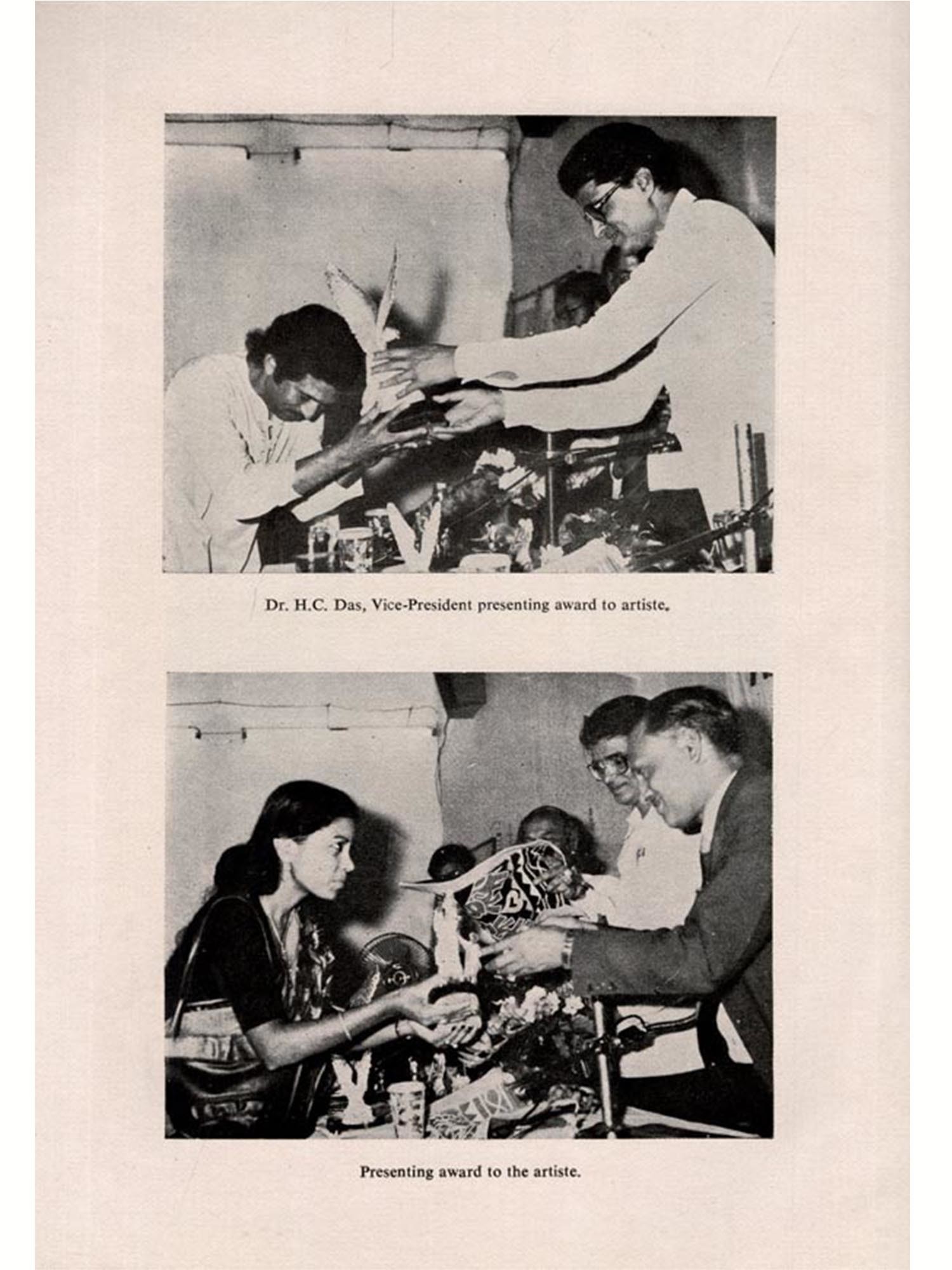 Dr. H.C. Das, Vice-President presenting award to artiste.

Presenting award to the artiste.